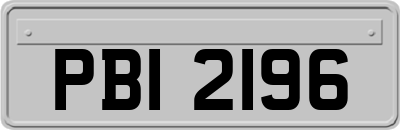 PBI 2196